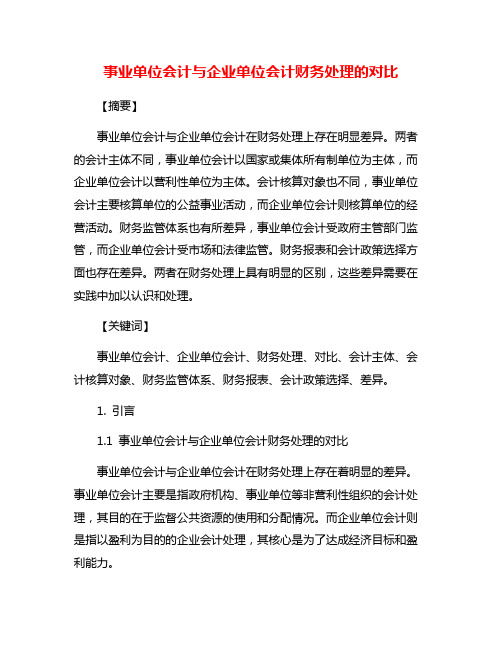 事业单位会计与企业单位会计财务处理的对比

【摘要】

事业单位会计与企业单位会计在财务处理上存在明显差异。两者的会计主体不同，事业单位会计以国家或集体所有制单位为主体，而企业单位会计以营利性单位为主体。会计核算对象也不同，事业单位会计主要核算单位的公益事业活动，而企业单位会计则核算单位的经营活动。财务监管体系也有所差异，事业单位会计受政府主管部门监管，而企业单位会计受市场和法律监管。财务报表和会计政策选择方面也存在差异。两者在财务处理上具有明显的区别，这些差异需要在实践中加以认识和处理。

【关键词】

事业单位会计、企业单位会计、财务处理、对比、会计主体、会计核算对象、财务监管体系、财务报表、会计政策选择、差异。

1. 引言

1.1 事业单位会计与企业单位会计财务处理的对比

事业单位会计与企业单位会计在财务处理上存在着明显的差异。事业单位会计主要是指政府机构、事业单位等非营利性组织的会计处理，其目的在于监督公共资源的使用和分配情况。而企业单位会计则是指以盈利为目的的企业会计处理，其核心是为了达成经济目标和盈利能力。